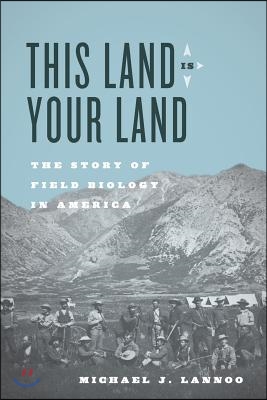 THIS LAND IS YOUR LAND

THE STORY OF FIELD BIOLOGY IN AMERICA

MICHAEL J. LANNOO